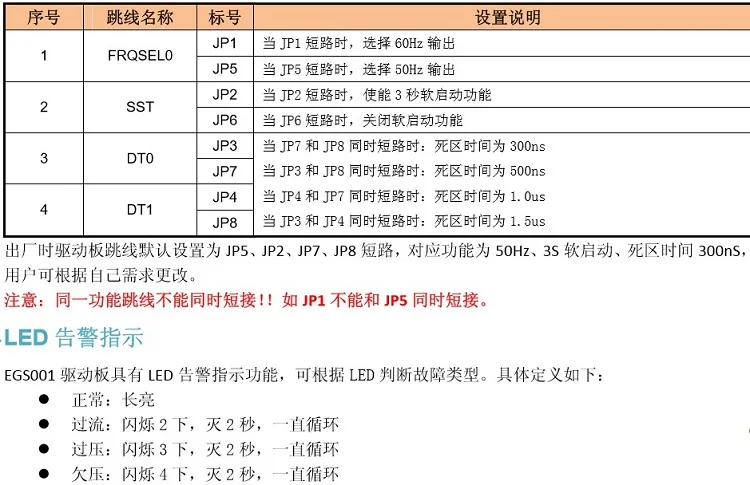 | 序号 | 跳线名称 | 标号 | 设置说明 |
|---|---|---|---|
| 1 | FRQSEL0 | JP1 | 当 JP1 短路时，选择 60Hz 输出 |
| | | JP5 | 当 JP5 短路时，选择 50Hz 输出 |
| 2 | SST | JP2 | 当 JP2 短路时，使能 3 秒软启动功能 |
| | | JP6 | 当 JP6 短路时，关闭软启动功能 |
| 3 | DT0 | JP3 | 当 JP7 和 JP8 同时短路时：死区时间为 300ns |
| | | JP7 | 当 JP3 和 JP8 同时短路时：死区时间为 500ns |
| 4 | DT1 | JP4 | 当 JP4 和 JP7 同时短路时：死区时间为 1.0us |
| | | JP8 | 当 JP3 和 JP4 同时短路时：死区时间为 1.5us |

出厂时驱动板跳线默认设置为 JP5、JP2、JP7、JP8 短路，对应功能为 50Hz、3S 软启动、死区时间 300nS，用户可根据自己需求更改。

注意：同一功能跳线不能同时短接！！如 JP1 不能和 JP5 同时短接。

LED 告警指示

EGS001 驱动板具有 LED 告警指示功能，可根据 LED 判断故障类型。具体定义如下：

● 正常：长亮
● 过流：闪烁 2 下，灭 2 秒，一直循环
● 过压：闪烁 3 下，灭 2 秒，一直循环
● 欠压：闪烁 4 下，灭 2 秒，一直循环